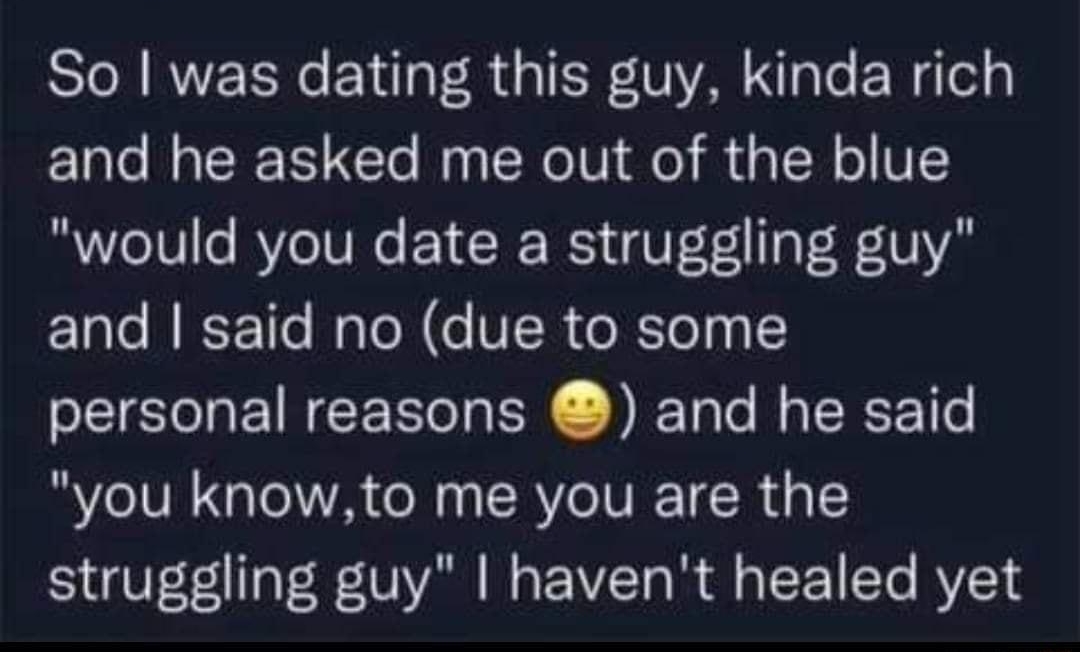 So I was dating this guy, kinda rich and he asked me out of the blue "would you date a struggling guy" and I said no (due to some personal reasons 😀) and he said "you know,to me you are the struggling guy" I haven't healed yet